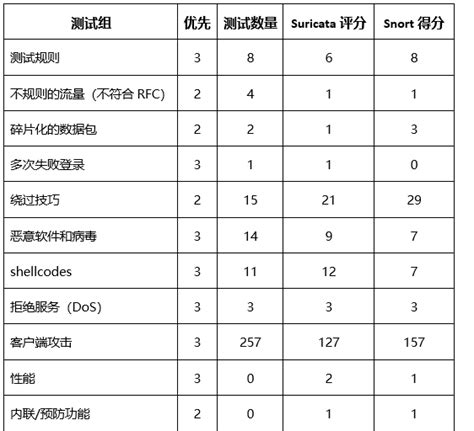 | 测试组 | 优先 | 测试数量 | Suricata 评分 | Snort 得分 |
|---|---|---|---|---|
| 测试规则 | 3 | 8 | 6 | 8 |
| 不规则的流量（不符合 RFC） | 2 | 4 | 1 | 1 |
| 碎片化的数据包 | 2 | 2 | 1 | 3 |
| 多次失败登录 | 3 | 1 | 1 | 0 |
| 绕过技巧 | 2 | 15 | 21 | 29 |
| 恶意软件和病毒 | 3 | 14 | 9 | 7 |
| shellcodes | 3 | 11 | 12 | 7 |
| 拒绝服务（DoS） | 3 | 3 | 3 | 3 |
| 客户端攻击 | 3 | 257 | 127 | 157 |
| 性能 | 3 | 0 | 2 | 1 |
| 内联/预防功能 | 2 | 0 | 1 | 1 |